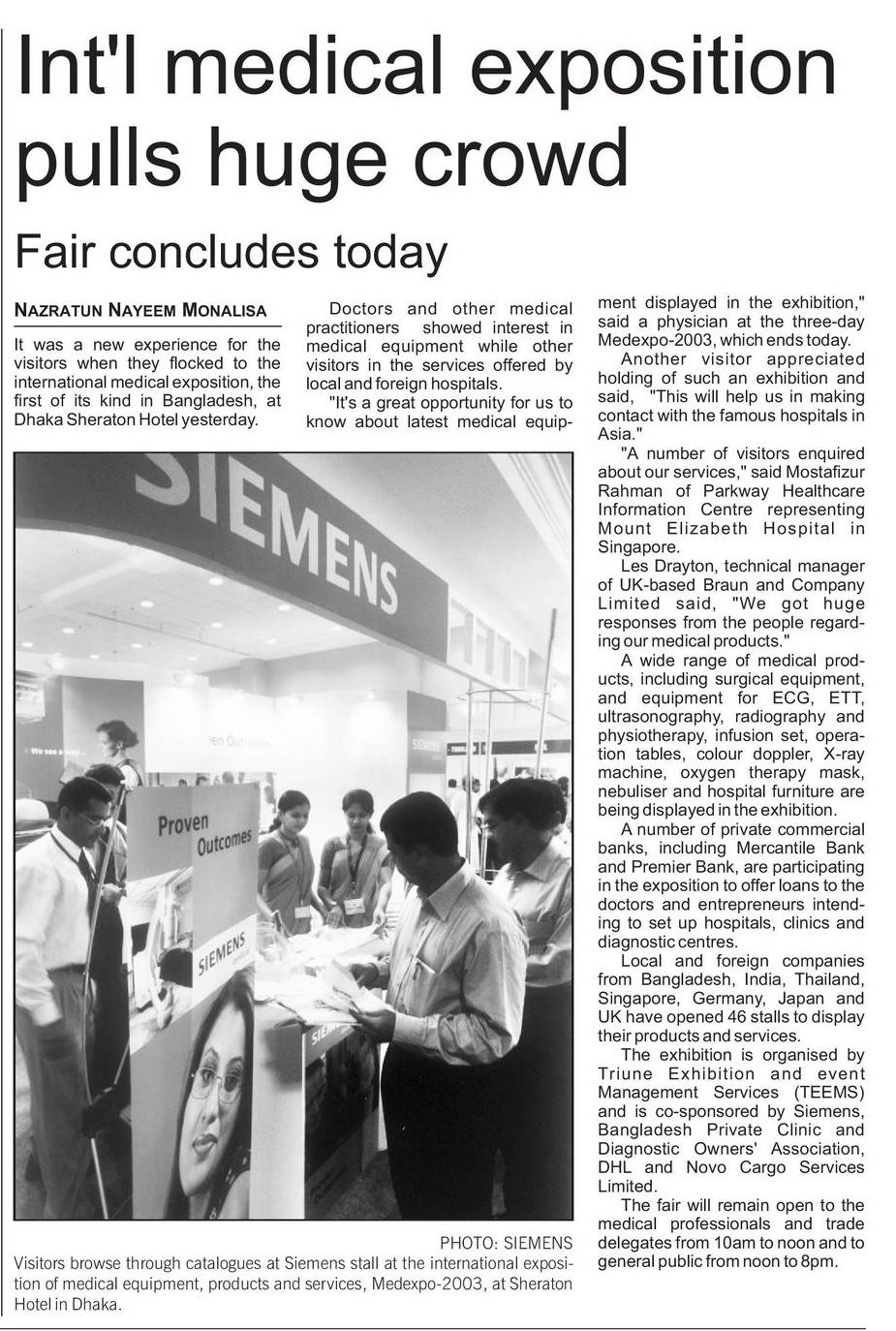 Int'l medical exposition pulls huge crowd

Fair concludes today

NAZRATUN NAYEEM MONALISA

It was a new experience for the visitors when they flocked to the international medical exposition, the first of its kind in Bangladesh, at Dhaka Sheraton Hotel yesterday.

Doctors and other medical practitioners showed interest in medical equipment while other visitors in the services offered by local and foreign hospitals.

"It's a great opportunity for us to know about latest medical equipment displayed in the exhibition," said a physician at the three-day Medexpo-2003, which ends today.

Another visitor appreciated holding of such an exhibition and said, "This will help us in making contact with the famous hospitals in Asia."

"A number of visitors enquired about our services," said Mostafizur Rahman of Parkway Healthcare Information Centre representing Mount Elizabeth Hospital in Singapore.

Les Drayton, technical manager of UK-based Braun and Company Limited said, "We got huge responses from the people regarding our medical products."

A wide range of medical products, including surgical equipment, and equipment for ECG, ETT, ultrasonography, radiography and physiotherapy, infusion set, operation tables, colour doppler, X-ray machine, oxygen therapy mask, nebuliser and hospital furniture are being displayed in the exhibition.

A number of private commercial banks, including Mercantile Bank and Premier Bank, are participating in the exposition to offer loans to the doctors and entrepreneurs intending to set up hospitals, clinics and diagnostic centres.

Local and foreign companies from Bangladesh, India, Thailand, Singapore, Germany, Japan and UK have opened 46 stalls to display their products and services.

The exhibition is organised by Triune Exhibition and event Management Services (TEEMS) and is co-sponsored by Siemens, Bangladesh Private Clinic and Diagnostic Owners' Association, DHL and Novo Cargo Services Limited.

The fair will remain open to the medical professionals and trade delegates from 10am to noon and to general public from noon to 8pm.

SIEMENS

Proven Outcomes

SIEMENS

PHOTO: SIEMENS

Visitors browse through catalogues at Siemens stall at the international exposition of medical equipment, products and services, Medexpo-2003, at Sheraton Hotel in Dhaka.